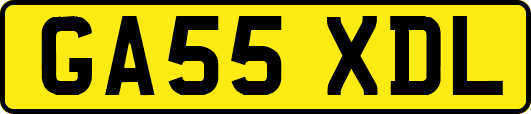 GA55 XDL